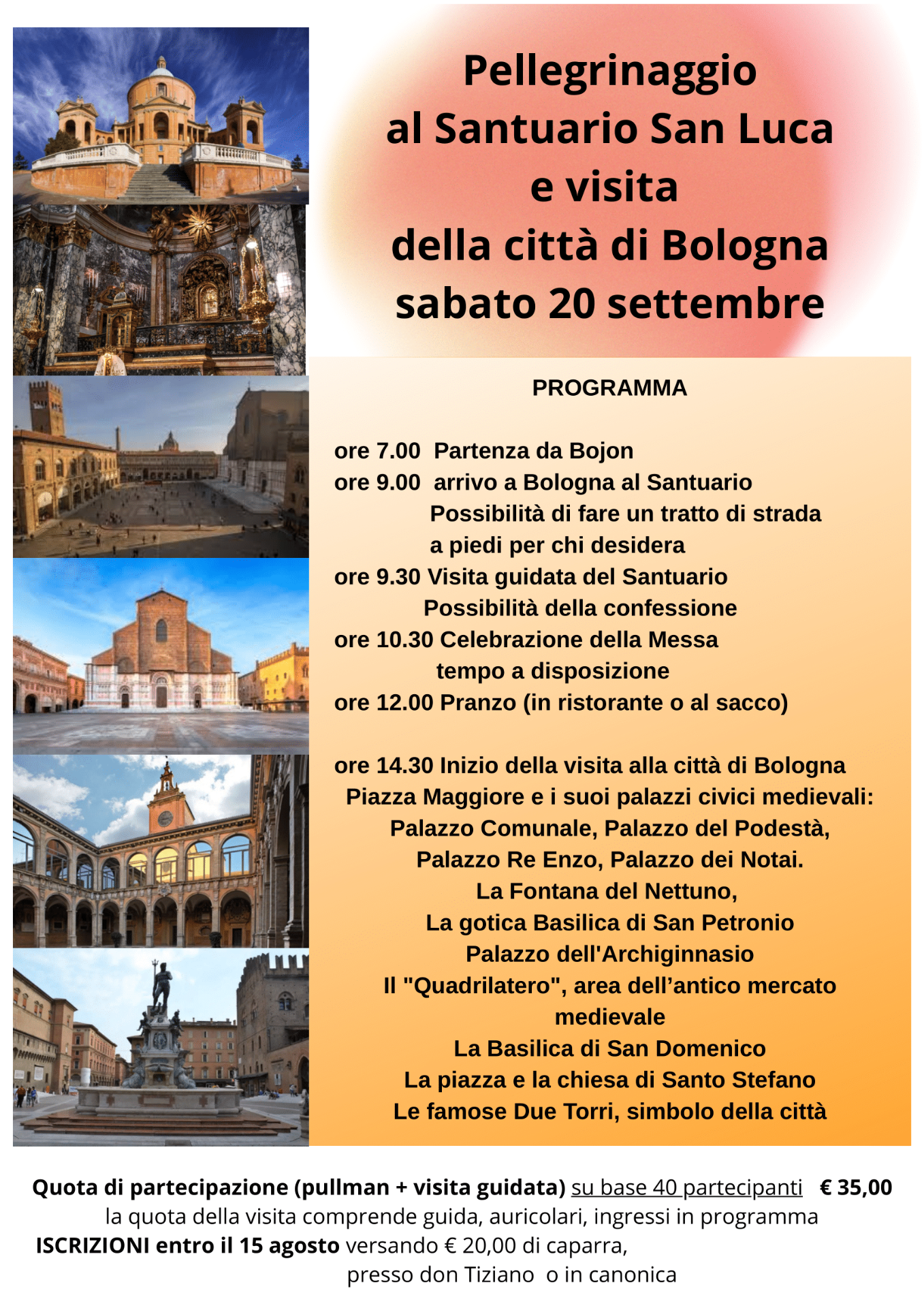 Pellegrinaggio
al Santuario San Luca
e visita
della città di Bologna
sabato 20 settembre

PROGRAMMA

ore 7.00 Partenza da Bojon
ore 9.00 arrivo a Bologna al Santuario
Possibilità di fare un tratto di strada a piedi per chi desidera
ore 9.30 Visita guidata del Santuario
Possibilità della confessione
ore 10.30 Celebrazione della Messa
tempo a disposizione
ore 12.00 Pranzo (in ristorante o al sacco)

ore 14.30 Inizio della visita alla città di Bologna
Piazza Maggiore e i suoi palazzi civici medievali:
Palazzo Comunale, Palazzo del Podestà,
Palazzo Re Enzo, Palazzo dei Notai.
La Fontana del Nettuno,
La gotica Basilica di San Petronio
Palazzo dell'Archiginnasio
Il "Quadrilatero", area dell'antico mercato medievale
La Basilica di San Domenico
La piazza e la chiesa di Santo Stefano
Le famose Due Torri, simbolo della città

Quota di partecipazione (pullman + visita guidata) su base 40 partecipanti € 35,00
la quota della visita comprende guida, auricolari, ingressi in programma
ISCRIZIONI entro il 15 agosto versando € 20,00 di caparra,
presso don Tiziano o in canonica